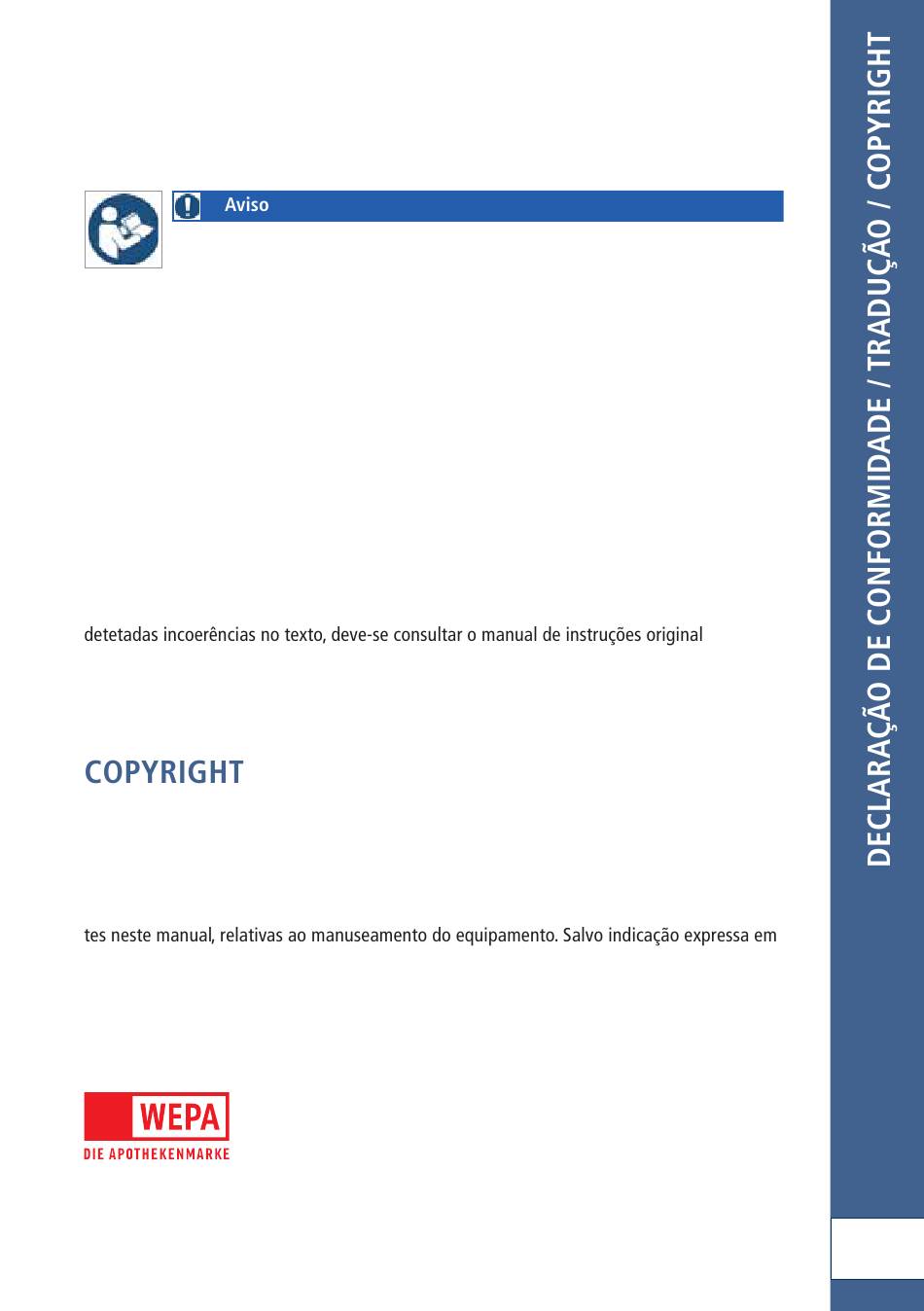 Aviso

detetadas incoerências no texto, deve-se consultar o manual de instruções original

COPYRIGHT

tes neste manual, relativas ao manuseamento do equipamento. Salvo indicação expressa em

WEPA
DIE APOTHEKENMARKE

DECLARAÇÃO DE CONFORMIDADE / TRADUÇÃO / COPYRIGHT